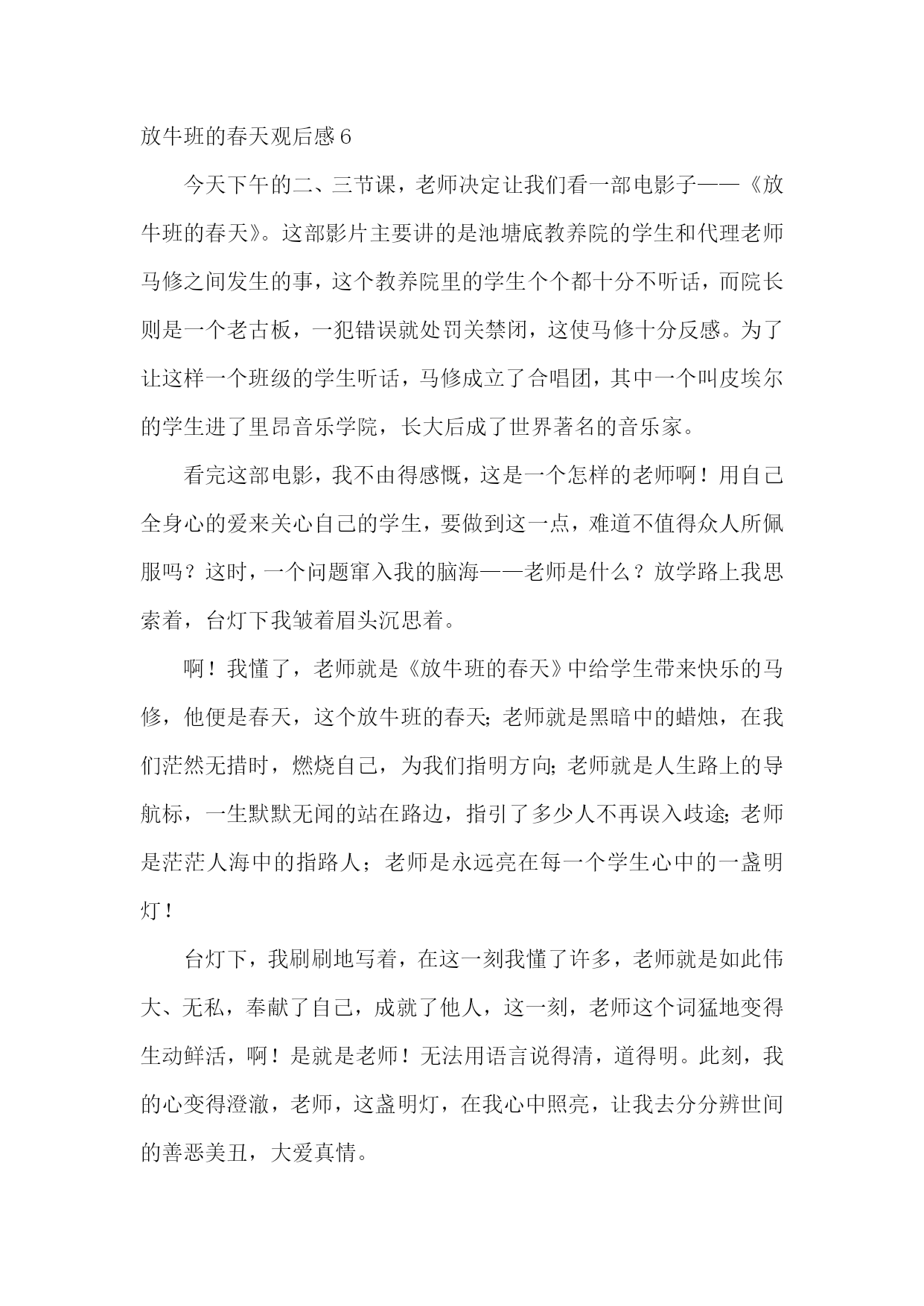 放牛班的春天观后感6

今天下午的二、三节课，老师决定让我们看一部电影子——《放牛班的春天》。这部影片主要讲的是池塘底教养院的学生和代理老师马修之间发生的事，这个教养院里的学生个个都十分不听话，而院长则是一个老古板，一犯错误就处罚关禁闭，这使马修十分反感。为了让这样一个班级的学生听话，马修成立了合唱团，其中一个叫皮埃尔的学生进了里昂音乐学院，长大后成了世界著名的音乐家。

看完这部电影，我不由得感慨，这是一个怎样的老师啊！用自己全身心的爱来关心自己的学生，要做到这一点，难道不值得众人所佩服吗？这时，一个问题窜入我的脑海——老师是什么？放学路上我思索着，台灯下我皱着眉头沉思着。

啊！我懂了，老师就是《放牛班的春天》中给学生带来快乐的马修，他便是春天，这个放牛班的春天;老师就是黑暗中的蜡烛，在我们茫然无措时，燃烧自己，为我们指明方向;老师就是人生路上的导航标，一生默默无闻的站在路边，指引了多少人不再误入歧途;老师是茫茫人海中的指路人；老师是永远亮在每一个学生心中的一盏明灯！

台灯下，我刷刷地写着，在这一刻我懂了许多，老师就是如此伟大、无私，奉献了自己，成就了他人，这一刻，老师这个词猛地变得生动鲜活，啊！是就是老师！无法用语言说得清，道得明。此刻，我的心变得澄澈，老师，这盏明灯，在我心中照亮，让我去分分辨世间的善恶美丑，大爱真情。